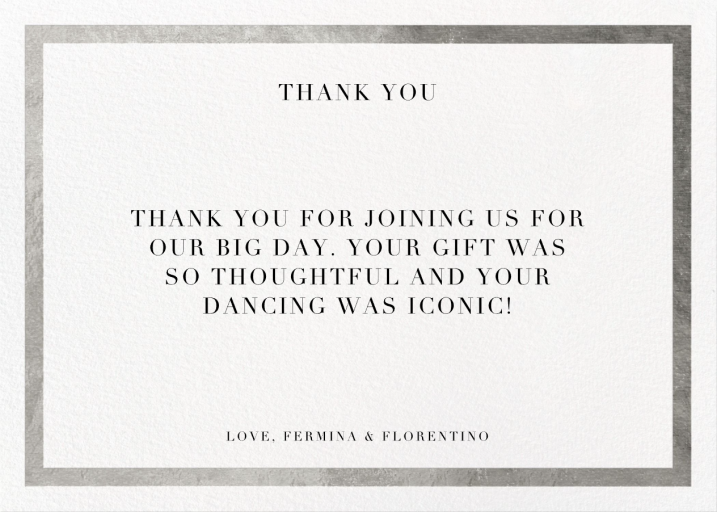 THANK YOU

THANK YOU FOR JOINING US FOR OUR BIG DAY. YOUR GIFT WAS SO THOUGHTFUL AND YOUR DANCING WAS ICONIC!

LOVE, FERMINA & FLORENTINO